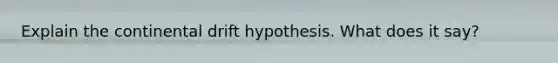 Explain the continental drift hypothesis. What does it say?